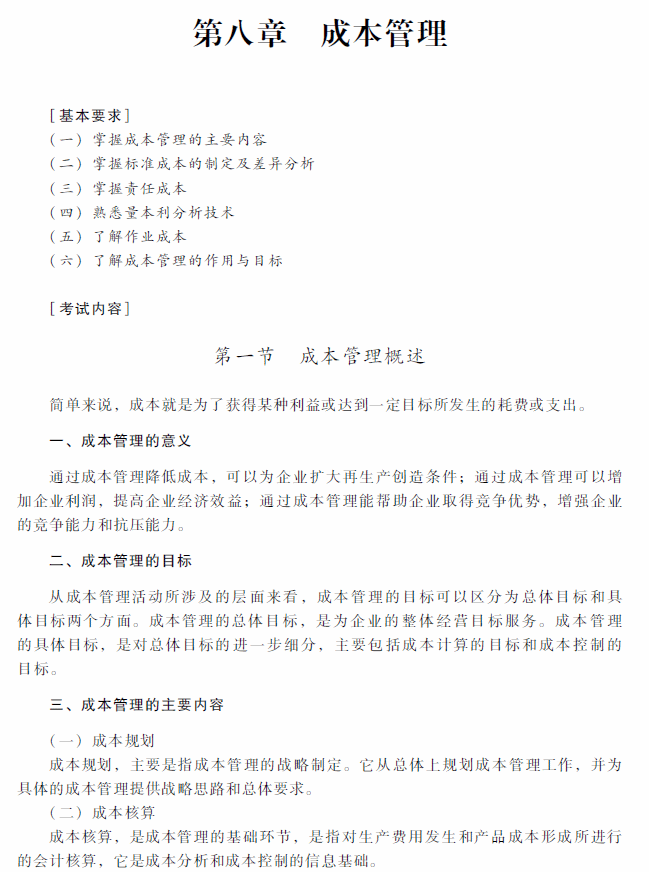 第八章　成本管理

［基本要求］
（一）掌握成本管理的主要内容
（二）掌握标准成本的制定及差异分析
（三）掌握责任成本
（四）熟悉量本利分析技术
（五）了解作业成本
（六）了解成本管理的作用与目标

［考试内容］

第一节　成本管理概述

简单来说，成本就是为了获得某种利益或达到一定目标所发生的耗费或支出。

一、成本管理的意义

通过成本管理降低成本，可以为企业扩大再生产创造条件；通过成本管理可以增加企业利润，提高企业经济效益；通过成本管理能帮助企业取得竞争优势，增强企业的竞争能力和抗压能力。

二、成本管理的目标

从成本管理活动所涉及的层面来看，成本管理的目标可以区分为总体目标和具体目标两个方面。成本管理的总体目标，是为企业的整体经营目标服务。成本管理的具体目标，是对总体目标的进一步细分，主要包括成本计算的目标和成本控制的目标。

三、成本管理的主要内容

（一）成本规划
成本规划，主要是指成本管理的战略制定。它从总体上规划成本管理工作，并为具体的成本管理提供战略思路和总体要求。
（二）成本核算
成本核算，是成本管理的基础环节，是指对生产费用发生和产品成本形成所进行的会计核算，它是成本分析和成本控制的信息基础。